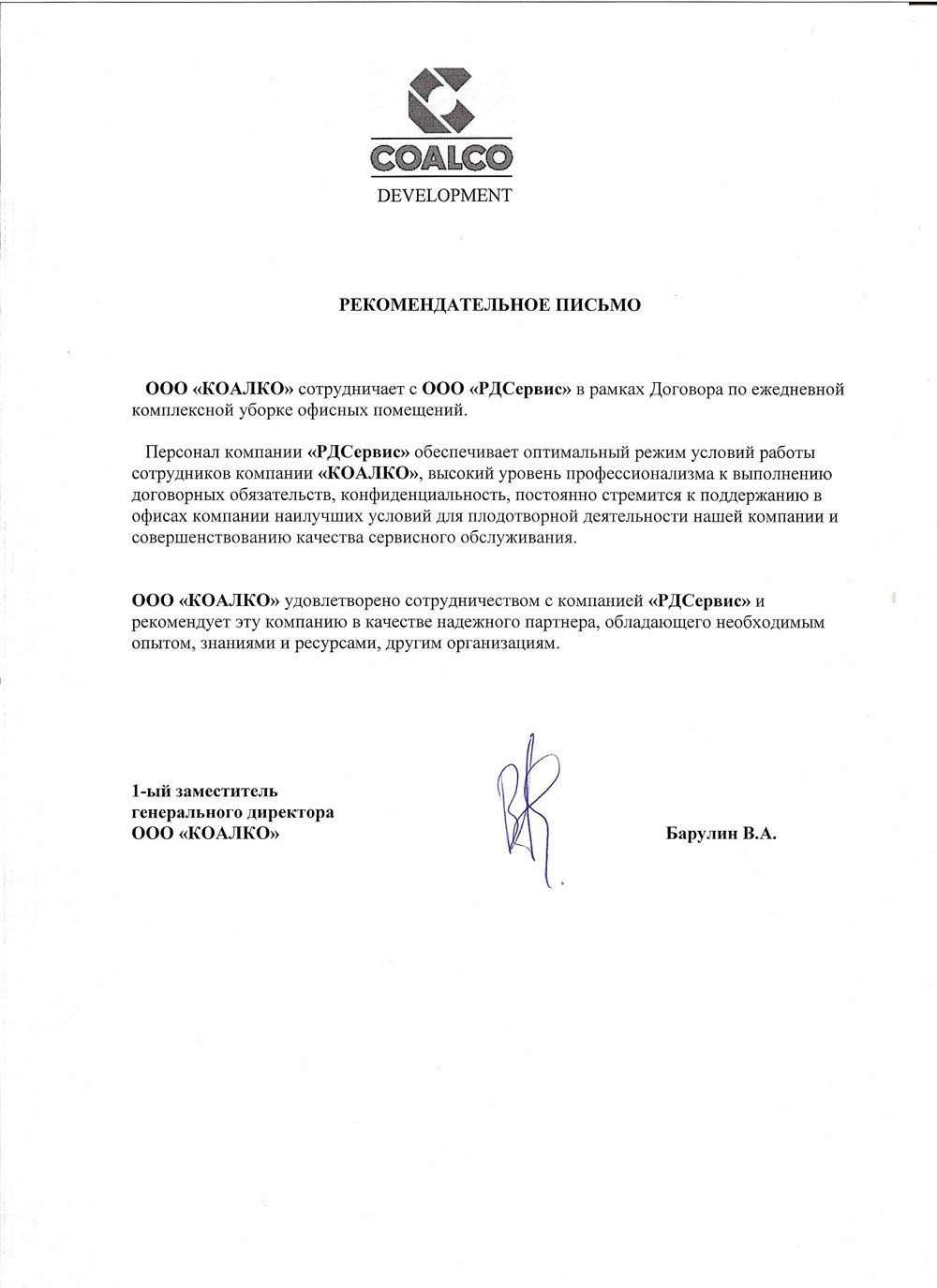 COALCO
DEVELOPMENT

РЕКОМЕНДАТЕЛЬНОЕ ПИСЬМО

ООО «КОАЛКО» сотрудничает с ООО «РДСервис» в рамках Договора по ежедневной комплексной уборке офисных помещений.

Персонал компании «РДСервис» обеспечивает оптимальный режим условий работы сотрудников компании «КОАЛКО», высокий уровень профессионализма к выполнению договорных обязательств, конфиденциальность, постоянно стремится к поддержанию в офисах компании наилучших условий для плодотворной деятельности нашей компании и совершенствованию качества сервисного обслуживания.

ООО «КОАЛКО» удовлетворено сотрудничеством с компанией «РДСервис» и рекомендует эту компанию в качестве надежного партнера, обладающего необходимым опытом, знаниями и ресурсами, другим организациям.

1-ый заместитель
генерального директора
ООО «КОАЛКО»

Барулин В.А.